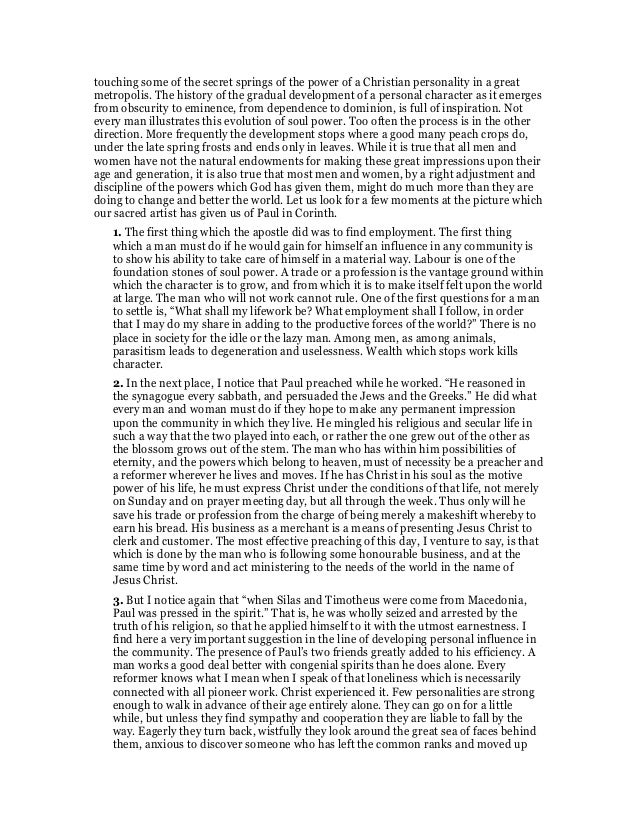 touching some of the secret springs of the power of a Christian personality in a great metropolis. The history of the gradual development of a personal character as it emerges from obscurity to eminence, from dependence to dominion, is full of inspiration. Not every man illustrates this evolution of soul power. Too often the process is in the other direction. More frequently the development stops where a good many peach crops do, under the late spring frosts and ends only in leaves. While it is true that all men and women have not the natural endowments for making these great impressions upon their age and generation, it is also true that most men and women, by a right adjustment and discipline of the powers which God has given them, might do much more than they are doing to change and better the world. Let us look for a few moments at the picture which our sacred artist has given us of Paul in Corinth.

1. The first thing which the apostle did was to find employment. The first thing which a man must do if he would gain for himself an influence in any community is to show his ability to take care of himself in a material way. Labour is one of the foundation stones of soul power. A trade or a profession is the vantage ground within which the character is to grow, and from which it is to make itself felt upon the world at large. The man who will not work cannot rule. One of the first questions for a man to settle is, "What shall my lifework be? What employment shall I follow, in order that I may do my share in adding to the productive forces of the world?" There is no place in society for the idle or the lazy man. Among men, as among animals, parasitism leads to degeneration and uselessness. Wealth which stops work kills character.

2. In the next place, I notice that Paul preached while he worked. "He reasoned in the synagogue every sabbath, and persuaded the Jews and the Greeks." He did what every man and woman must do if they hope to make any permanent impression upon the community in which they live. He mingled his religious and secular life in such a way that the two played into each, or rather the one grew out of the other as the blossom grows out of the stem. The man who has within him possibilities of eternity, and the powers which belong to heaven, must of necessity be a preacher and a reformer wherever he lives and moves. If he has Christ in his soul as the motive power of his life, he must express Christ under the conditions of that life, not merely on Sunday and on prayer meeting day, but all through the week. Thus only will he save his trade or profession from the charge of being merely a makeshift whereby to earn his bread. His business as a merchant is a means of presenting Jesus Christ to clerk and customer. The most effective preaching of this day, I venture to say, is that which is done by the man who is following some honourable business, and at the same time by word and act ministering to the needs of the world in the name of Jesus Christ.

3. But I notice again that "when Silas and Timotheus were come from Macedonia, Paul was pressed in the spirit." That is, he was wholly seized and arrested by the truth of his religion, so that he applied himself to it with the utmost earnestness. I find here a very important suggestion in the line of developing personal influence in the community. The presence of Paul's two friends greatly added to his efficiency. A man works a good deal better with congenial spirits than he does alone. Every reformer knows what I mean when I speak of that loneliness which is necessarily connected with all pioneer work. Christ experienced it. Few personalities are strong enough to walk in advance of their age entirely alone. They can go on for a little while, but unless they find sympathy and cooperation they are liable to fall by the way. Eagerly they turn back, wistfully they look around the great sea of faces behind them, anxious to discover someone who has left the common ranks and moved up